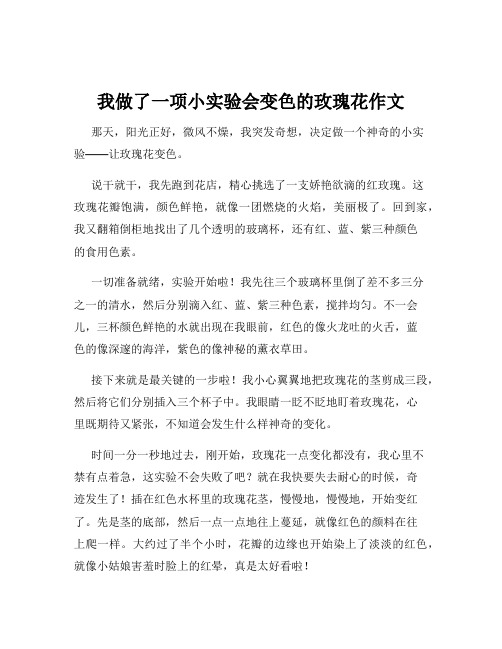 我做了一项小实验会变色的玫瑰花作文

那天，阳光正好，微风不燥，我突发奇想，决定做一个神奇的小实验——让玫瑰花变色。

说干就干，我先跑到花店，精心挑选了一支娇艳欲滴的红玫瑰。这玫瑰花瓣饱满，颜色鲜艳，就像一团燃烧的火焰，美丽极了。回到家，我又翻箱倒柜地找出了几个透明的玻璃杯，还有红、蓝、紫三种颜色的食用色素。

一切准备就绪，实验开始啦！我先往三个玻璃杯里倒了差不多三分之一的清水，然后分别滴入红、蓝、紫三种色素，搅拌均匀。不一会儿，三杯颜色鲜艳的水就出现在我眼前，红色的像火龙吐的火舌，蓝色的像深邃的海洋，紫色的像神秘的薰衣草田。

接下来就是最关键的一步啦！我小心翼翼地把玫瑰花的茎剪成三段，然后将它们分别插入三个杯子中。我眼睛一眨不眨地盯着玫瑰花，心里既期待又紧张，不知道会发生什么样神奇的变化。

时间一分一秒地过去，刚开始，玫瑰花一点变化都没有，我心里不禁有点着急，这实验不会失败了吧？就在我快要失去耐心的时候，奇迹发生了！插在红色水杯里的玫瑰花茎，慢慢地，慢慢地，开始变红了。先是茎的底部，然后一点一点地往上蔓延，就像红色的颜料在往上爬一样。大约过了半个小时，花瓣的边缘也开始染上了淡淡的红色，就像小姑娘害羞时脸上的红晕，真是太好看啦！